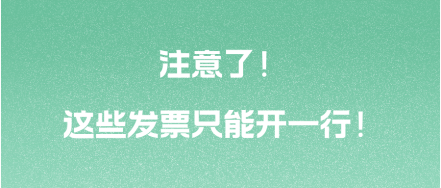 注意了！

这些发票只能开一行！